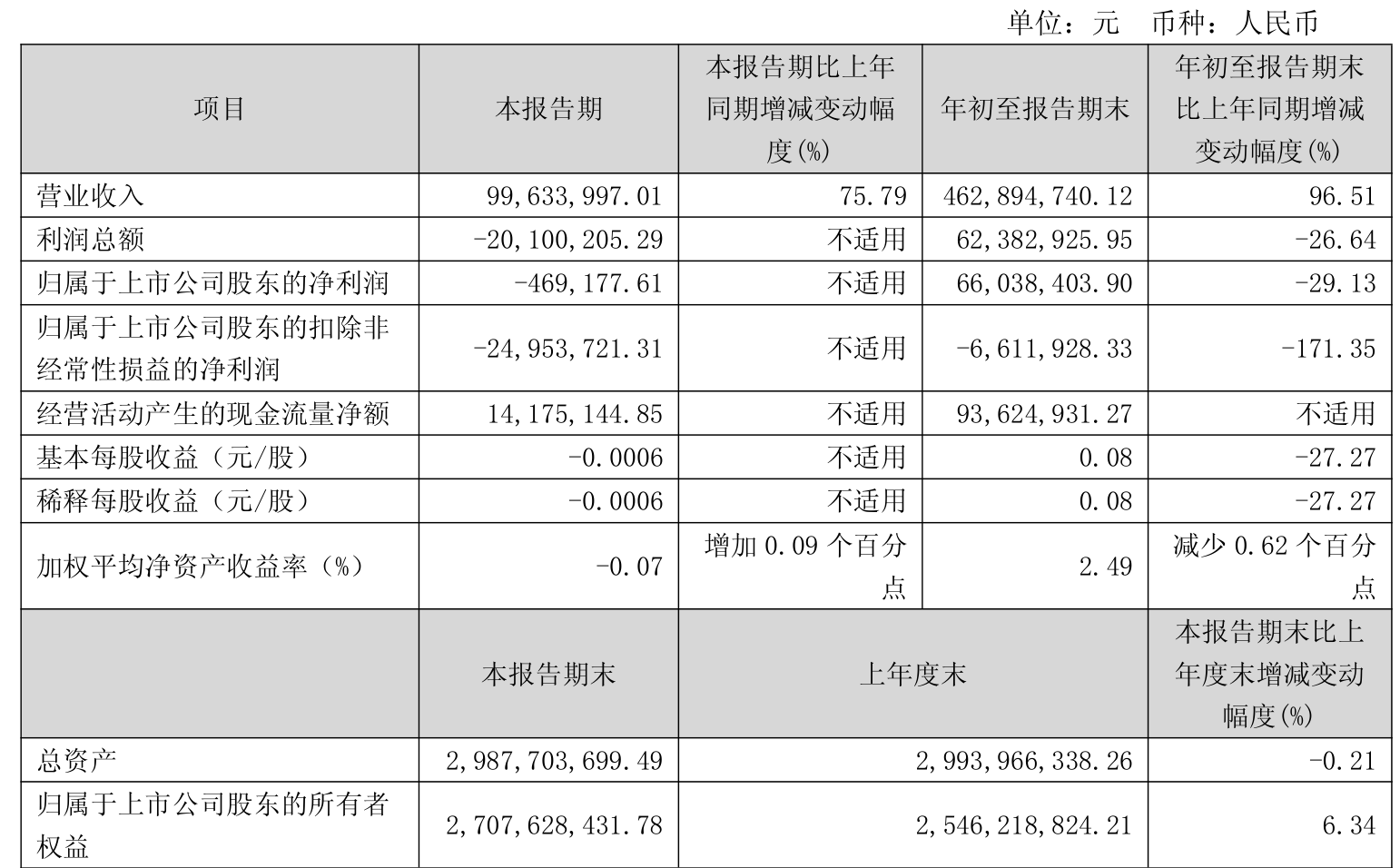 单位：元 币种：人民币

| 项目 | 本报告期 | 本报告期比上年同期增减变动幅度(%) | 年初至报告期末 | 年初至报告期末比上年同期增减变动幅度(%) |
|---|---|---|---|---|
| 营业收入 | 99,633,997.01 | 75.79 | 462,894,740.12 | 96.51 |
| 利润总额 | -20,100,205.29 | 不适用 | 62,382,925.95 | -26.64 |
| 归属于上市公司股东的净利润 | -469,177.61 | 不适用 | 66,038,403.90 | -29.13 |
| 归属于上市公司股东的扣除非经常性损益的净利润 | -24,953,721.31 | 不适用 | -6,611,928.33 | -171.35 |
| 经营活动产生的现金流量净额 | 14,175,144.85 | 不适用 | 93,624,931.27 | 不适用 |
| 基本每股收益（元/股） | -0.0006 | 不适用 | 0.08 | -27.27 |
| 稀释每股收益（元/股） | -0.0006 | 不适用 | 0.08 | -27.27 |
| 加权平均净资产收益率（%） | -0.07 | 增加0.09个百分点 | 2.49 | 减少0.62个百分点 |
|  | 本报告期末 | 上年度末 |  | 本报告期末比上年度末增减变动幅度(%) |
| 总资产 | 2,987,703,699.49 | 2,993,966,338.26 |  | -0.21 |
| 归属于上市公司股东的所有者权益 | 2,707,628,431.78 | 2,546,218,824.21 |  | 6.34 |